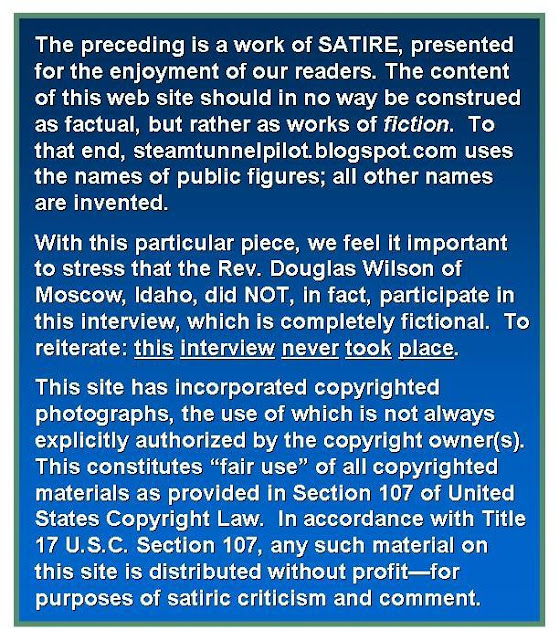 The preceding is a work of SATIRE, presented for the enjoyment of our readers. The content of this web site should in no way be construed as factual, but rather as works of fiction. To that end, steamtunnelpilot.blogspot.com uses the names of public figures; all other names are invented.

With this particular piece, we feel it important to stress that the Rev. Douglas Wilson of Moscow, Idaho, did NOT, in fact, participate in this interview, which is completely fictional. To reiterate: this interview never took place.

This site has incorporated copyrighted photographs, the use of which is not always explicitly authorized by the copyright owner(s). This constitutes "fair use" of all copyrighted materials as provided in Section 107 of United States Copyright Law. In accordance with Title 17 U.S.C. Section 107, any such material on this site is distributed without profit—for purposes of satiric criticism and comment.